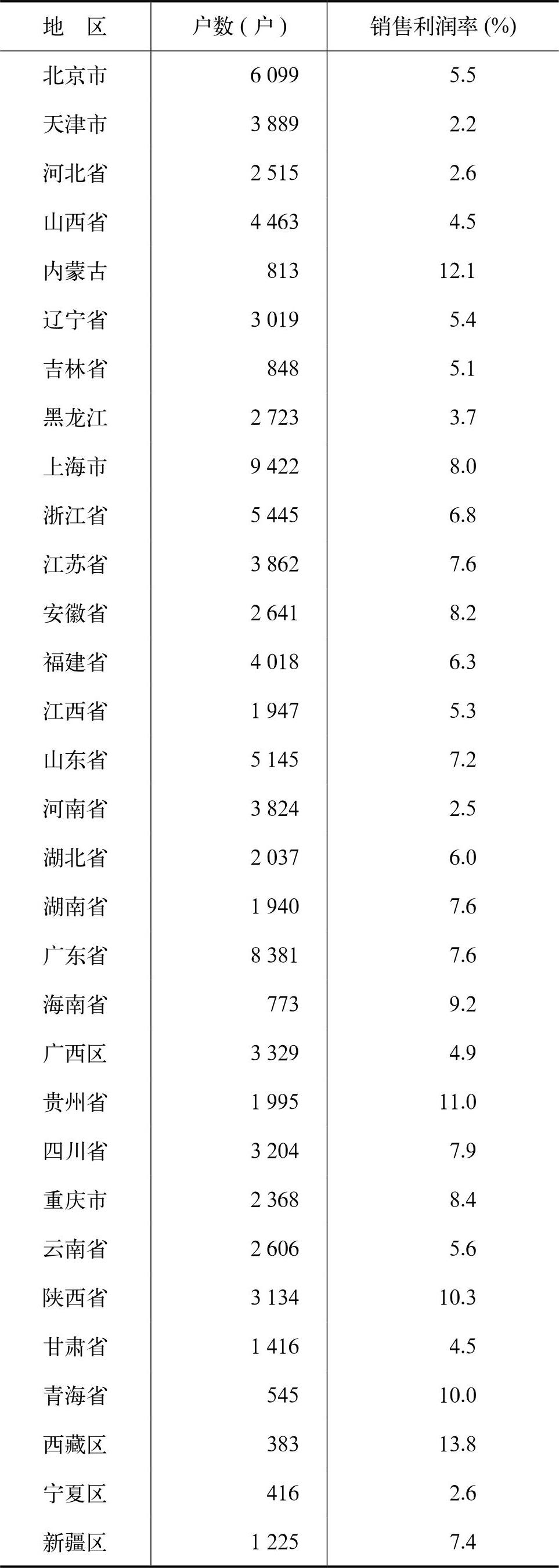 | 地　区 | 户数（户） | 销售利润率 (%) |
|---|---|---|
| 北京市 | 6 099 | 5.5 |
| 天津市 | 3 889 | 2.2 |
| 河北省 | 2 515 | 2.6 |
| 山西省 | 4 463 | 4.5 |
| 内蒙古 | 813 | 12.1 |
| 辽宁省 | 3 019 | 5.4 |
| 吉林省 | 848 | 5.1 |
| 黑龙江 | 2 723 | 3.7 |
| 上海市 | 9 422 | 8.0 |
| 浙江省 | 5 445 | 6.8 |
| 江苏省 | 3 862 | 7.6 |
| 安徽省 | 2 641 | 8.2 |
| 福建省 | 4 018 | 6.3 |
| 江西省 | 1 947 | 5.3 |
| 山东省 | 5 145 | 7.2 |
| 河南省 | 3 824 | 2.5 |
| 湖北省 | 2 037 | 6.0 |
| 湖南省 | 1 940 | 7.6 |
| 广东省 | 8 381 | 7.6 |
| 海南省 | 773 | 9.2 |
| 广西区 | 3 329 | 4.9 |
| 贵州省 | 1 995 | 11.0 |
| 四川省 | 3 204 | 7.9 |
| 重庆市 | 2 368 | 8.4 |
| 云南省 | 2 606 | 5.6 |
| 陕西省 | 3 134 | 10.3 |
| 甘肃省 | 1 416 | 4.5 |
| 青海省 | 545 | 10.0 |
| 西藏区 | 383 | 13.8 |
| 宁夏区 | 416 | 2.6 |
| 新疆区 | 1 225 | 7.4 |